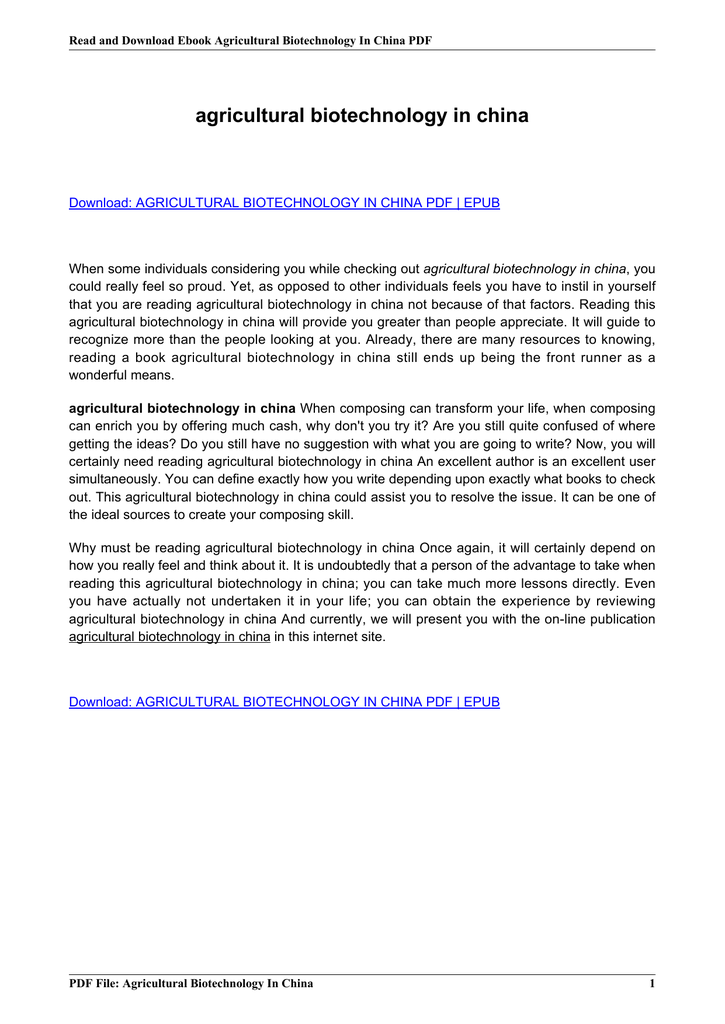 Read and Download Ebook Agricultural Biotechnology In China PDF

agricultural biotechnology in china

Download: AGRICULTURAL BIOTECHNOLOGY IN CHINA PDF | EPUB

When some individuals considering you while checking out agricultural biotechnology in china, you could really feel so proud. Yet, as opposed to other individuals feels you have to instil in yourself that you are reading agricultural biotechnology in china not because of that factors. Reading this agricultural biotechnology in china will provide you greater than people appreciate. It will guide to recognize more than the people looking at you. Already, there are many resources to knowing, reading a book agricultural biotechnology in china still ends up being the front runner as a wonderful means.

agricultural biotechnology in china When composing can transform your life, when composing can enrich you by offering much cash, why don't you try it? Are you still quite confused of where getting the ideas? Do you still have no suggestion with what you are going to write? Now, you will certainly need reading agricultural biotechnology in china An excellent author is an excellent user simultaneously. You can define exactly how you write depending upon exactly what books to check out. This agricultural biotechnology in china could assist you to resolve the issue. It can be one of the ideal sources to create your composing skill.

Why must be reading agricultural biotechnology in china Once again, it will certainly depend on how you really feel and think about it. It is undoubtedly that a person of the advantage to take when reading this agricultural biotechnology in china; you can take much more lessons directly. Even you have actually not undertaken it in your life; you can obtain the experience by reviewing agricultural biotechnology in china And currently, we will present you with the on-line publication agricultural biotechnology in china in this internet site.

Download: AGRICULTURAL BIOTECHNOLOGY IN CHINA PDF | EPUB

PDF File: Agricultural Biotechnology In China 1